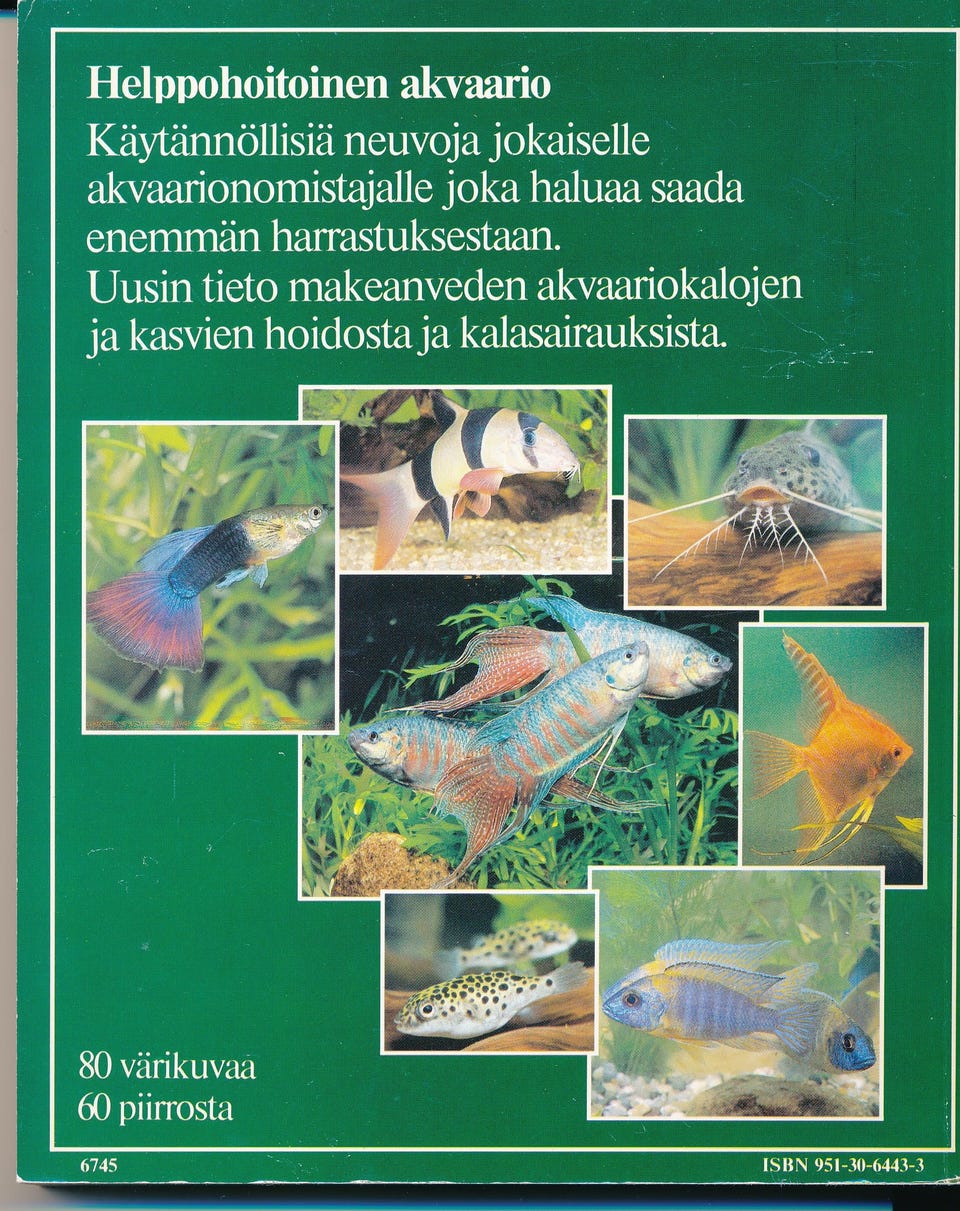 Helppohoitoinen akvaario

Käytännöllisiä neuvoja jokaiselle akvaarionomistajalle joka haluaa saada enemmän harrastuksestaan. Uusin tieto makeanveden akvaariokalojen ja kasvien hoidosta ja kalasairauksista.

80 värikuvaa
60 piirrosta

6745

ISBN 951-30-6443-3